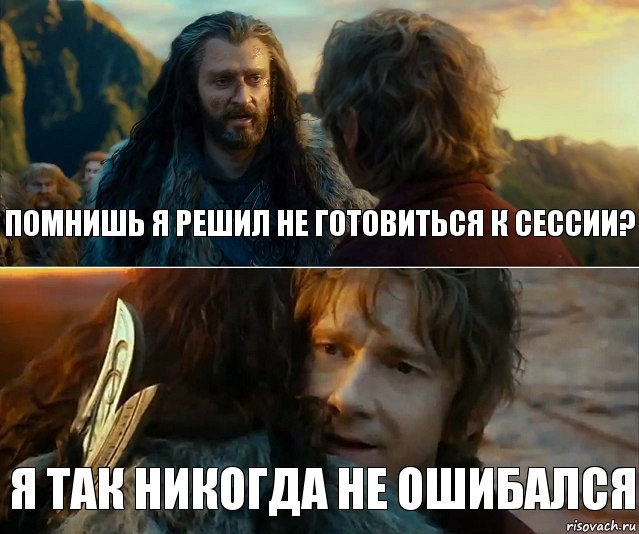 ПОМНИШЬ Я РЕШИЛ НЕ ГОТОВИТЬСЯ К СЕССИИ?

Я ТАК НИКОГДА НЕ ОШИБАЛСЯ

risovach.ru